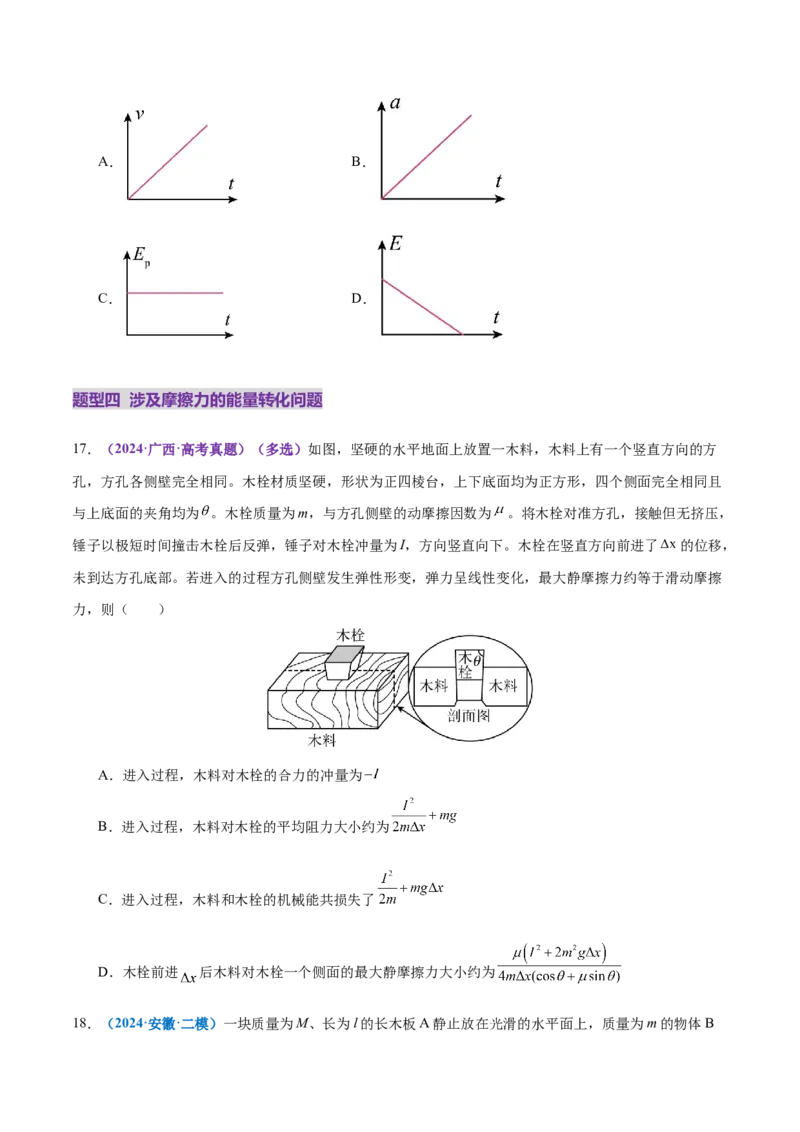 A. $v$ $t$

B. $a$ $t$

C. $E_p$ $t$

D. $E$ $t$

题型四 涉及摩擦力的能量转化问题

17. （2024·广西·高考真题）（多选）如图，坚硬的水平地面上放置一木料，木料上有一个竖直方向的方孔，方孔各侧壁完全相同。木栓材质坚硬，形状为正四棱台，上下底面均为正方形，四个侧面完全相同且与上底面的夹角均为$\theta$。木栓质量为$m$，与方孔侧壁的动摩擦因数为$\mu$。将木栓对准方孔，接触但无挤压，锤子以极短时间撞击木栓后反弹，锤子对木栓冲量为$I$，方向竖直向下。木栓在竖直方向前进了$\Delta x$的位移，未到达方孔底部。若进入的过程方孔侧壁发生弹性形变，弹力呈线性变化，最大静摩擦力约等于滑动摩擦力，则（　　）

木栓 木料 木栓 $\theta$ 木料 木料 剖面图

A．进入过程，木料对木栓的合力的冲量为$-I$

B．进入过程，木料对木栓的平均阻力大小约为$\frac{I^2}{2m\Delta x}+mg$

C．进入过程，木料和木栓的机械能共损失了$\frac{I^2}{2m}+mg\Delta x$

D．木栓前进$\Delta x$后木料对木栓一个侧面的最大静摩擦力大小约为$\frac{\mu\left(I^2+2m^2g\Delta x\right)}{4m\Delta x(\cos\theta+\mu\sin\theta)}$

18. （2024·安徽·二模）一块质量为$M$、长为$l$的长木板A静止放在光滑的水平面上，质量为$m$的物体B